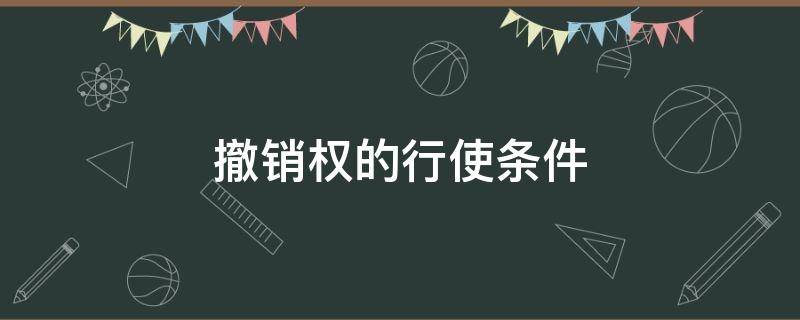 撤销权的行使条件